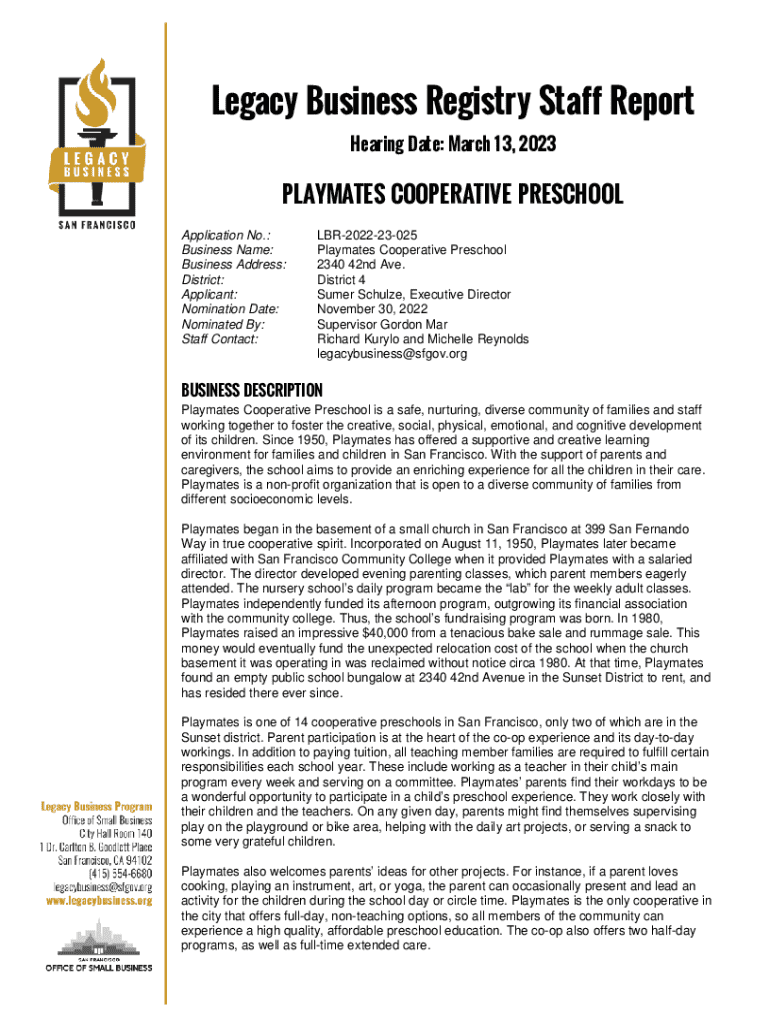 LEGACY BUSINESS
SAN FRANCISCO

Legacy Business Registry Staff Report

Hearing Date: March 13, 2023

PLAYMATES COOPERATIVE PRESCHOOL

| | |
|---|---|
| Application No.: | LBR-2022-23-025 |
| Business Name: | Playmates Cooperative Preschool |
| Business Address: | 2340 42nd Ave. |
| District: | District 4 |
| Applicant: | Sumer Schulze, Executive Director |
| Nomination Date: | November 30, 2022 |
| Nominated By: | Supervisor Gordon Mar |
| Staff Contact: | Richard Kurylo and Michelle Reynolds legacybusiness@sfgov.org |

BUSINESS DESCRIPTION

Playmates Cooperative Preschool is a safe, nurturing, diverse community of families and staff working together to foster the creative, social, physical, emotional, and cognitive development of its children. Since 1950, Playmates has offered a supportive and creative learning environment for families and children in San Francisco. With the support of parents and caregivers, the school aims to provide an enriching experience for all the children in their care. Playmates is a non-profit organization that is open to a diverse community of families from different socioeconomic levels.

Playmates began in the basement of a small church in San Francisco at 399 San Fernando Way in true cooperative spirit. Incorporated on August 11, 1950, Playmates later became affiliated with San Francisco Community College when it provided Playmates with a salaried director. The director developed evening parenting classes, which parent members eagerly attended. The nursery school's daily program became the "lab" for the weekly adult classes. Playmates independently funded its afternoon program, outgrowing its financial association with the community college. Thus, the school's fundraising program was born. In 1980, Playmates raised an impressive $40,000 from a tenacious bake sale and rummage sale. This money would eventually fund the unexpected relocation cost of the school when the church basement it was operating in was reclaimed without notice circa 1980. At that time, Playmates found an empty public school bungalow at 2340 42nd Avenue in the Sunset District to rent, and has resided there ever since.

Playmates is one of 14 cooperative preschools in San Francisco, only two of which are in the Sunset district. Parent participation is at the heart of the co-op experience and its day-to-day workings. In addition to paying tuition, all teaching member families are required to fulfill certain responsibilities each school year. These include working as a teacher in their child's main program every week and serving on a committee. Playmates' parents find their workdays to be a wonderful opportunity to participate in a child's preschool experience. They work closely with their children and the teachers. On any given day, parents might find themselves supervising play on the playground or bike area, helping with the daily art projects, or serving a snack to some very grateful children.

Playmates also welcomes parents' ideas for other projects. For instance, if a parent loves cooking, playing an instrument, art, or yoga, the parent can occasionally present and lead an activity for the children during the school day or circle time. Playmates is the only cooperative in the city that offers full-day, non-teaching options, so all members of the community can experience a high quality, affordable preschool education. The co-op also offers two half-day programs, as well as full-time extended care.

Legacy Business Program
Office of Small Business
City Hall Room 140
1 Dr. Carlton B. Goodlett Place
San Francisco, CA 94102
(415) 554-6680
legacybusiness@sfgov.org
www.legacybusiness.org

SAN FRANCISCO
OFFICE OF SMALL BUSINESS